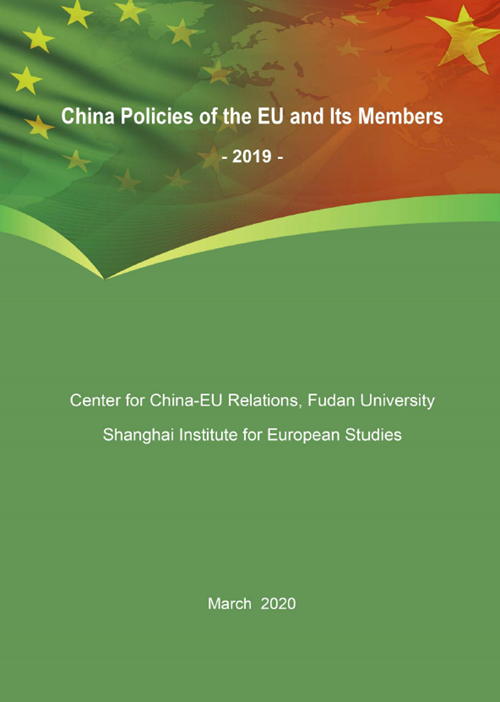 China Policies of the EU and Its Members

- 2019 -

Center for China-EU Relations, Fudan University

Shanghai Institute for European Studies

March 2020